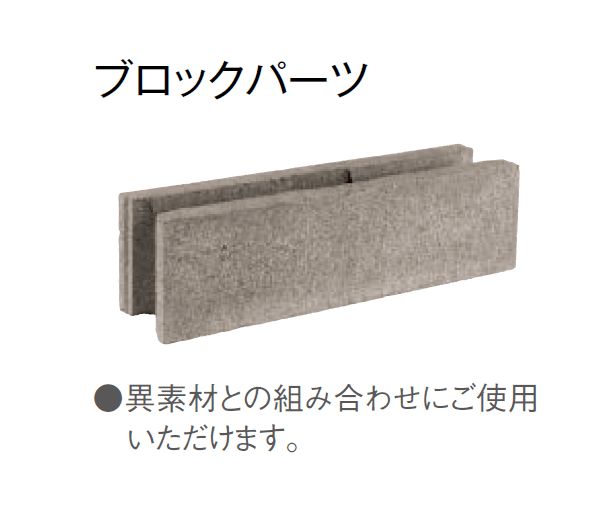 ブロックパーツ

●異素材との組み合わせにご使用いただけます。